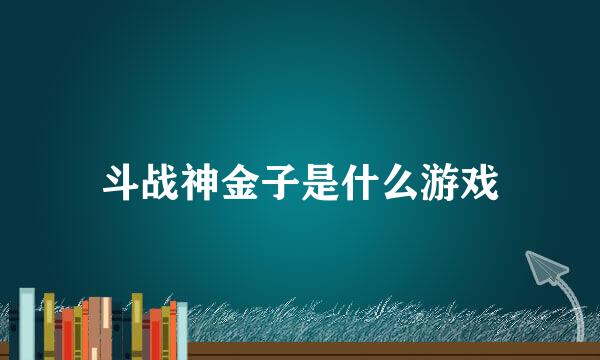 斗战神金子是什么游戏